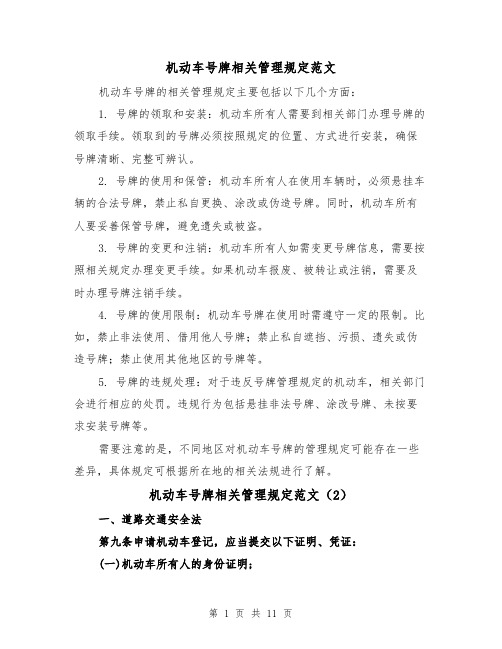 机动车号牌相关管理规定范文

机动车号牌的相关管理规定主要包括以下几个方面：

1. 号牌的领取和安装：机动车所有人需要到相关部门办理号牌的领取手续。领取到的号牌必须按照规定的位置、方式进行安装，确保号牌清晰、完整可辨认。

2. 号牌的使用和保管：机动车所有人在使用车辆时，必须悬挂车辆的合法号牌，禁止私自更换、涂改或伪造号牌。同时，机动车所有人要妥善保管号牌，避免遗失或被盗。

3. 号牌的变更和注销：机动车所有人如需变更号牌信息，需要按照相关规定办理变更手续。如果机动车报废、被转让或注销，需要及时办理号牌注销手续。

4. 号牌的使用限制：机动车号牌在使用时需遵守一定的限制。比如，禁止非法使用、借用他人号牌；禁止私自遮挡、污损、遗失或伪造号牌；禁止使用其他地区的号牌等。

5. 号牌的违规处理：对于违反号牌管理规定的机动车，相关部门会进行相应的处罚。违规行为包括悬挂非法号牌、涂改号牌、未按要求安装号牌等。

需要注意的是，不同地区对机动车号牌的管理规定可能存在一些差异，具体规定可根据所在地的相关法规进行了解。

机动车号牌相关管理规定范文（2）

一、道路交通安全法

第九条申请机动车登记，应当提交以下证明、凭证：

(一)机动车所有人的身份证明；

第 1 页 共 11 页